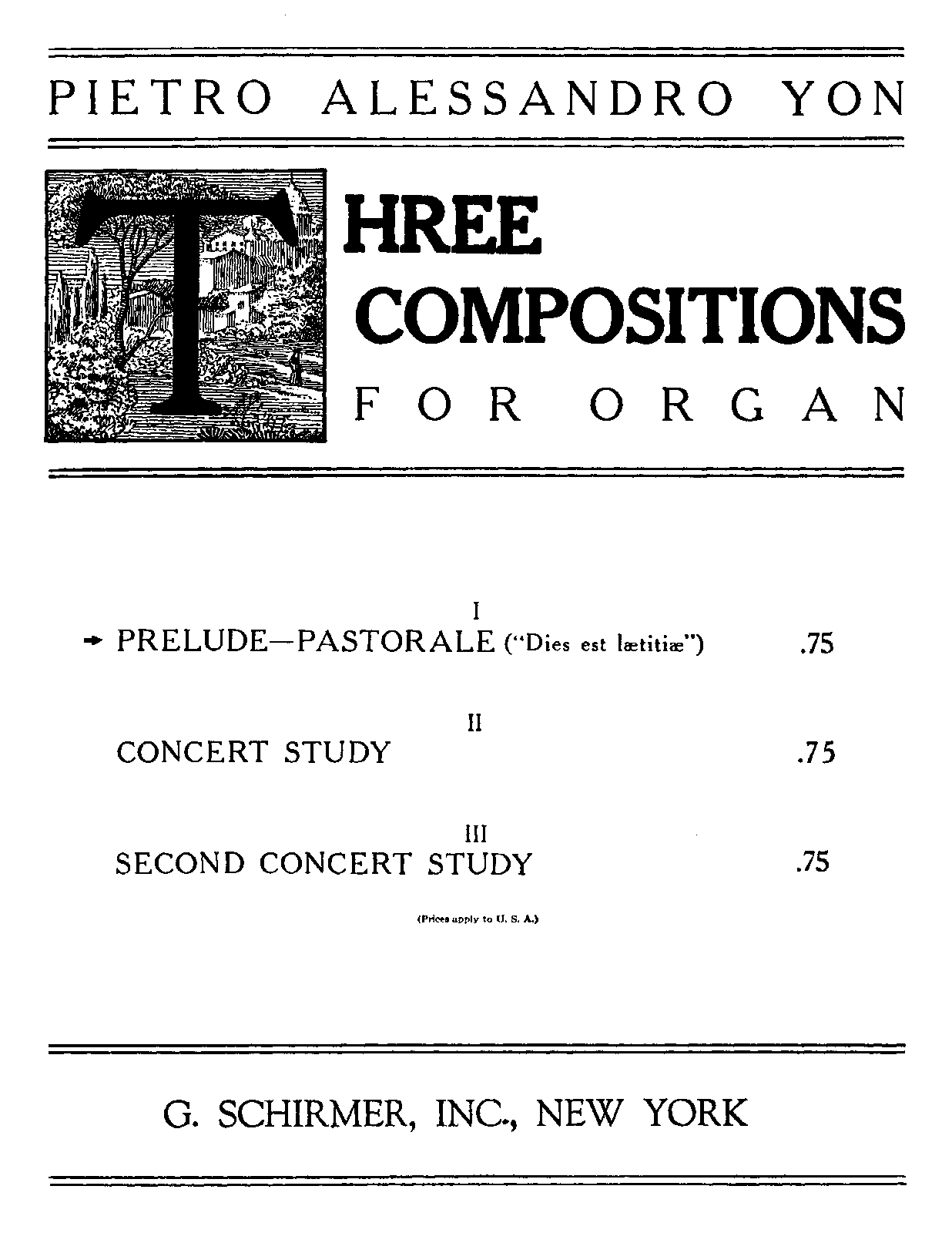 PIETRO ALESSANDRO YON

THREE COMPOSITIONS FOR ORGAN

I
→ PRELUDE—PASTORALE ("Dies est lætitiæ") .75

II
CONCERT STUDY .75

III
SECOND CONCERT STUDY .75

(Prices apply to U. S. A.)

G. SCHIRMER, INC., NEW YORK